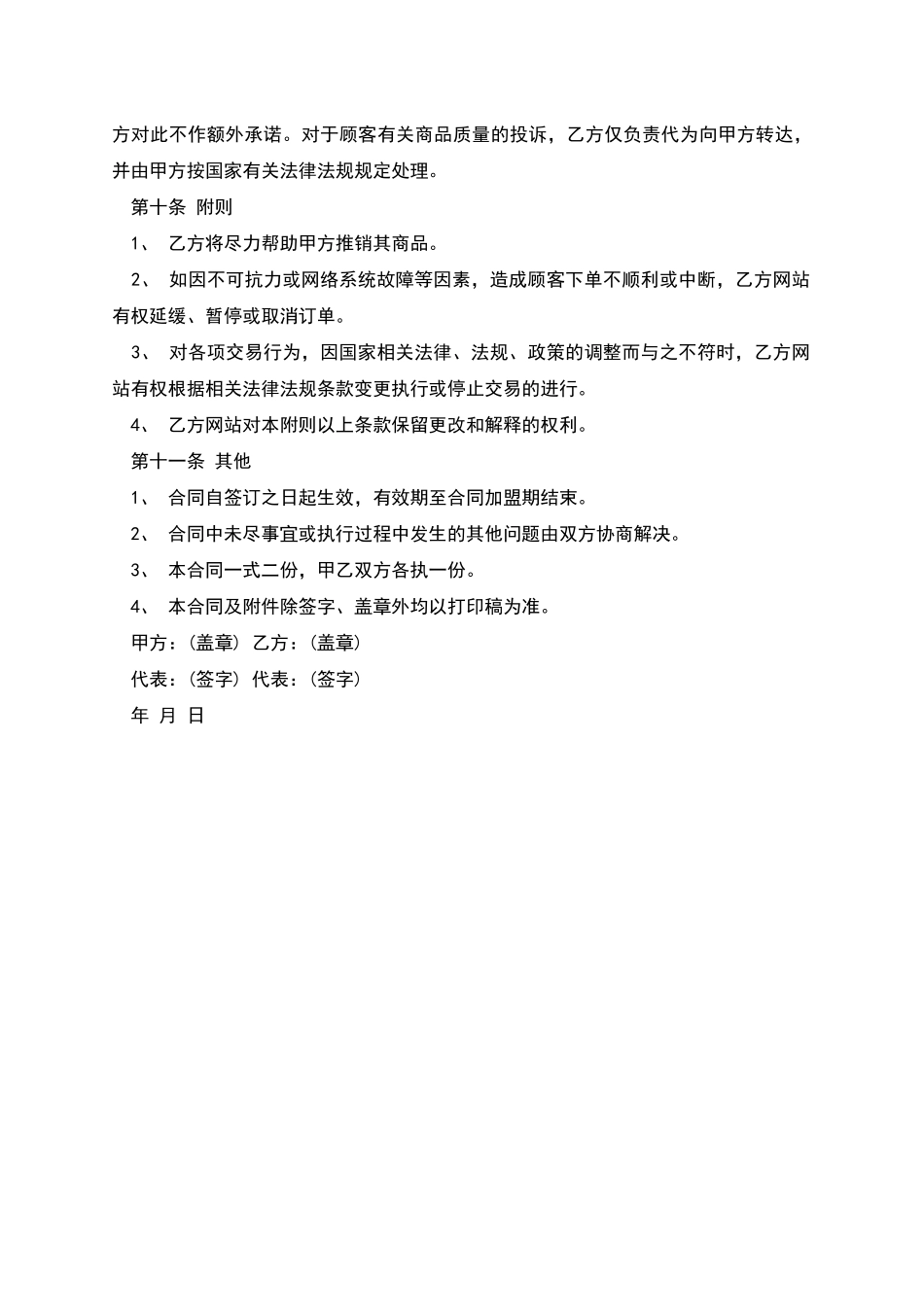 方对此不作额外承诺。对于顾客有关商品质量的投诉，乙方仅负责代为向甲方转达，并由甲方按国家有关法律法规规定处理。

第十条 附则

1、 乙方将尽力帮助甲方推销其商品。

2、 如因不可抗力或网络系统故障等因素，造成顾客下单不顺利或中断，乙方网站有权延缓、暂停或取消订单。

3、 对各项交易行为，因国家相关法律、法规、政策的调整而与之不符时，乙方网站有权根据相关法律法规条款变更执行或停止交易的进行。

4、 乙方网站对本附则以上条款保留更改和解释的权利。

第十一条 其他

1、 合同自签订之日起生效，有效期至合同加盟期结束。

2、 合同中未尽事宜或执行过程中发生的其他问题由双方协商解决。

3、 本合同一式二份，甲乙双方各执一份。

4、 本合同及附件除签字、盖章外均以打印稿为准。

甲方：(盖章) 乙方：(盖章)

代表：(签字) 代表：(签字)

年 月 日